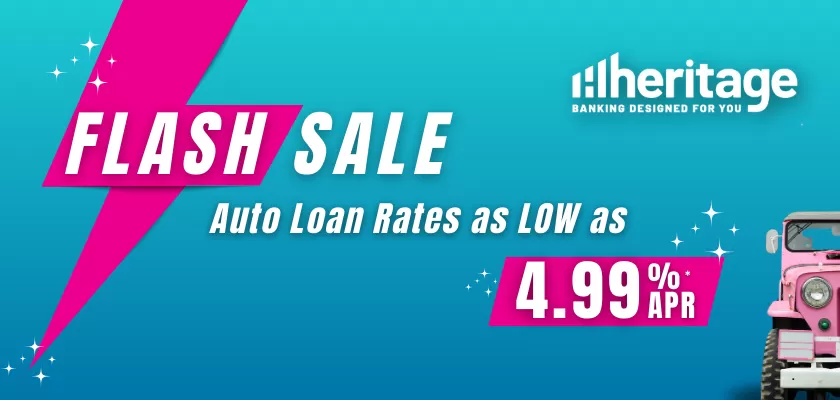 heritage
BANKING DESIGNED FOR YOU

FLASH SALE

Auto Loan Rates as LOW as

4.99%* APR